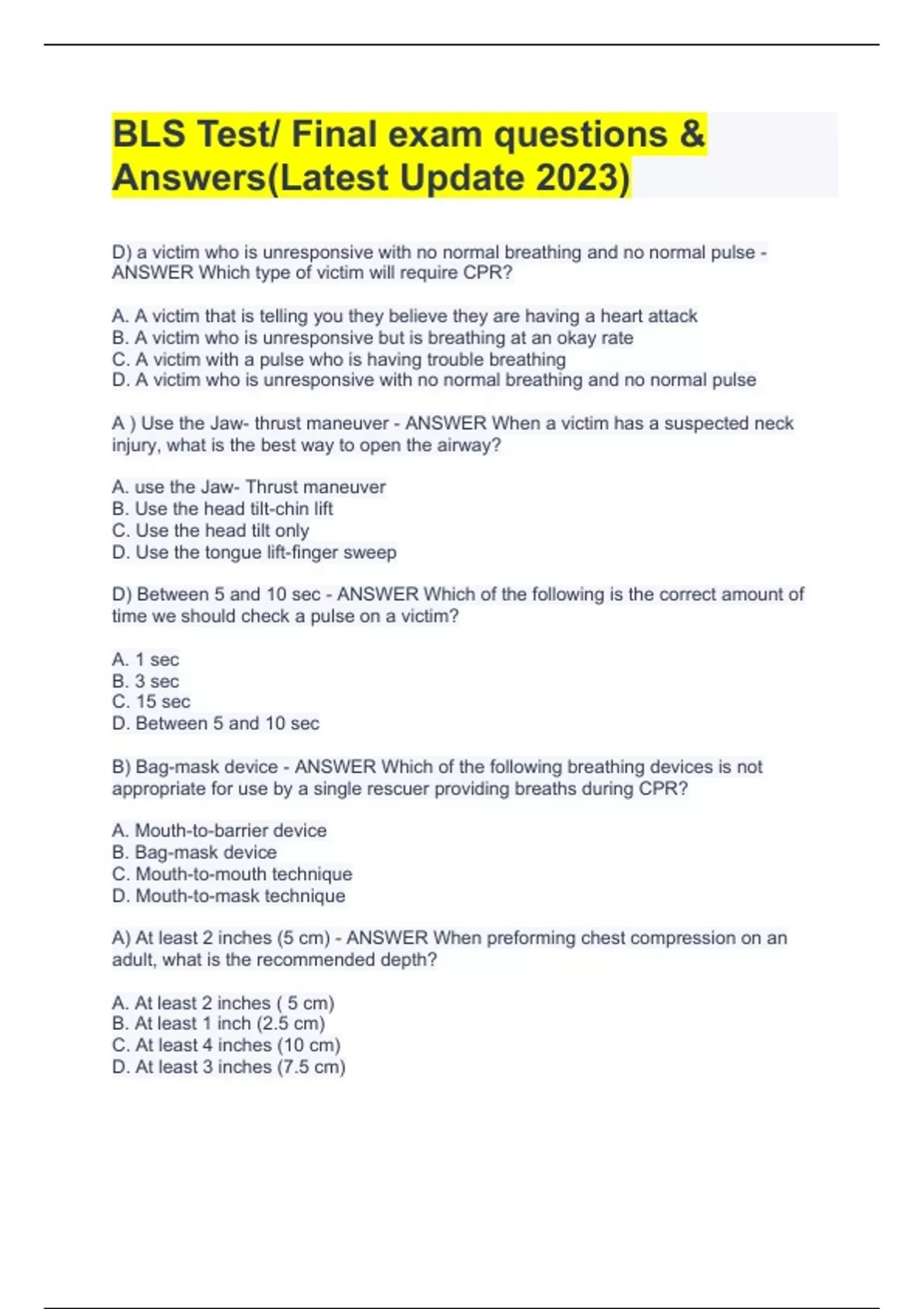 BLS Test/ Final exam questions & Answers(Latest Update 2023)

D) a victim who is unresponsive with no normal breathing and no normal pulse - ANSWER Which type of victim will require CPR?

A. A victim that is telling you they believe they are having a heart attack
B. A victim who is unresponsive but is breathing at an okay rate
C. A victim with a pulse who is having trouble breathing
D. A victim who is unresponsive with no normal breathing and no normal pulse

A ) Use the Jaw- thrust maneuver - ANSWER When a victim has a suspected neck injury, what is the best way to open the airway?

A. use the Jaw- Thrust maneuver
B. Use the head tilt-chin lift
C. Use the head tilt only
D. Use the tongue lift-finger sweep

D) Between 5 and 10 sec - ANSWER Which of the following is the correct amount of time we should check a pulse on a victim?

A. 1 sec
B. 3 sec
C. 15 sec
D. Between 5 and 10 sec

B) Bag-mask device - ANSWER Which of the following breathing devices is not appropriate for use by a single rescuer providing breaths during CPR?

A. Mouth-to-barrier device
B. Bag-mask device
C. Mouth-to-mouth technique
D. Mouth-to-mask technique

A) At least 2 inches (5 cm) - ANSWER When preforming chest compression on an adult, what is the recommended depth?

A. At least 2 inches ( 5 cm)
B. At least 1 inch (2.5 cm)
C. At least 4 inches (10 cm)
D. At least 3 inches (7.5 cm)